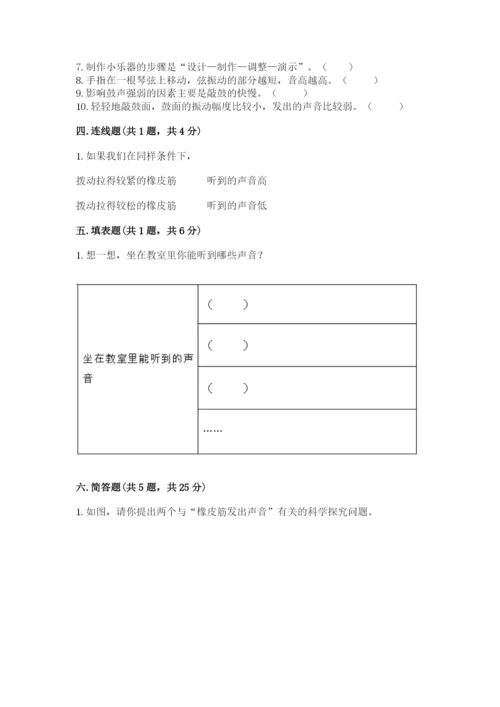 7. 制作小乐器的步骤是“设计—制作—调整—演示”。（　　）
8. 手指在一根琴弦上移动，弦振动的部分越短，音高越高。（　　）
9. 影响鼓声强弱的因素主要是敲鼓的快慢。（　　）
10. 轻轻地敲鼓面，鼓面的振动幅度比较小，发出的声音比较弱。（　　）

四. 连线题(共 1 题，共 4 分)

1. 如果我们在同样条件下，

拨动拉得较紧的橡皮筋　　　听到的声音高

拨动拉得较松的橡皮筋　　　听到的声音低

五. 填表题(共 1 题，共 6 分)

1. 想一想，坐在教室里你能听到哪些声音？

| 坐在教室里能听到的声音 | （　　） |
|---|---|
| | （　　） |
| | （　　） |
| | …… |

六. 简答题(共 5 题，共 25 分)

1. 如图，请你提出两个与“橡皮筋发出声音”有关的科学探究问题。